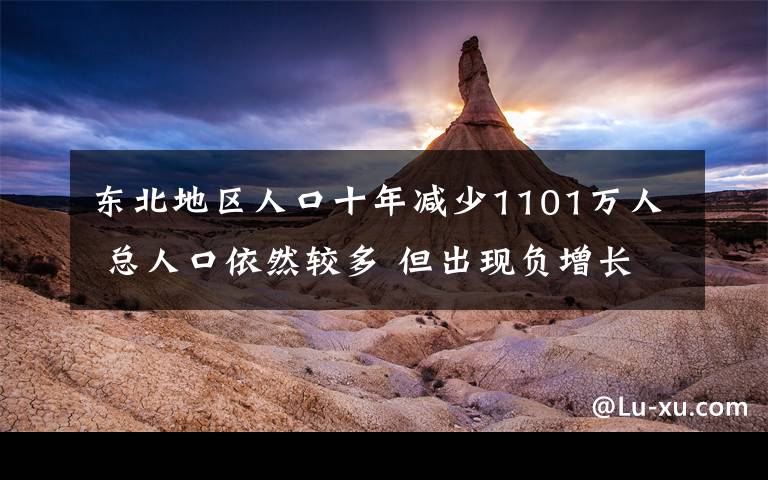 东北地区人口十年减少1101万人
总人口依然较多 但出现负增长

@Lu-xu.com